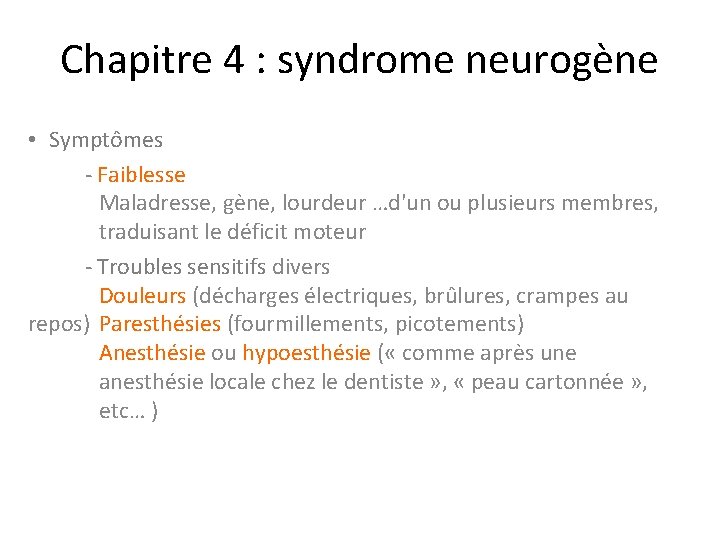 Chapitre 4 : syndrome neurogène

• Symptômes

- Faiblesse
Maladresse, gène, lourdeur …d'un ou plusieurs membres, traduisant le déficit moteur

- Troubles sensitifs divers
Douleurs (décharges électriques, brûlures, crampes au repos) Paresthésies (fourmillements, picotements)
Anesthésie ou hypoesthésie (« comme après une anesthésie locale chez le dentiste », « peau cartonnée », etc… )